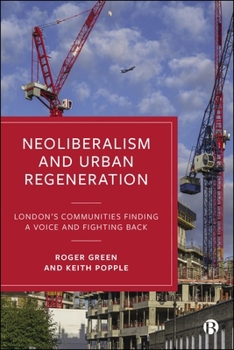 NEOLIBERALISM AND URBAN REGENERATION

LONDON'S COMMUNITIES FINDING A VOICE AND FIGHTING BACK

ROGER GREEN AND KEITH POPPLE

B